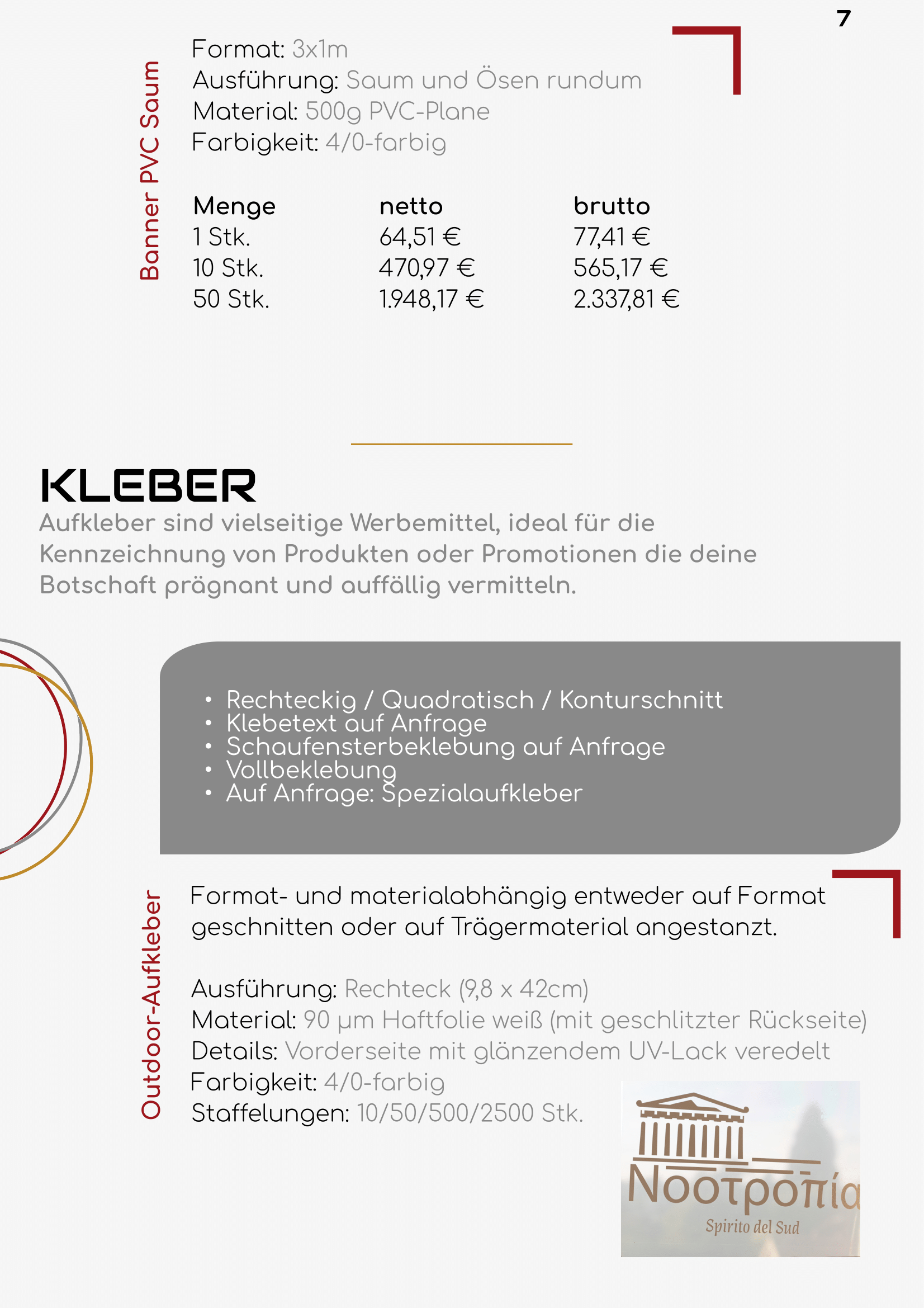 7

Banner PVC Saum

Format: 3x1m
Ausführung: Saum und Ösen rundum
Material: 500g PVC-Plane
Farbigkeit: 4/0-farbig

| Menge | netto | brutto |
|---|---|---|
| 1 Stk. | 64,51 € | 77,41 € |
| 10 Stk. | 470,97 € | 565,17 € |
| 50 Stk. | 1.948,17 € | 2.337,81 € |

KLEBER
Aufkleber sind vielseitige Werbemittel, ideal für die Kennzeichnung von Produkten oder Promotionen die deine Botschaft prägnant und auffällig vermitteln.

• Rechteckig / Quadratisch / Konturschnitt
• Klebetext auf Anfrage
• Schaufensterbeklebung auf Anfrage
• Vollbeklebung
• Auf Anfrage: Spezialaufkleber

Outdoor-Aufkleber

Format- und materialabhängig entweder auf Format geschnitten oder auf Trägermaterial angestanzt.

Ausführung: Rechteck (9,8 x 42cm)
Material: 90 µm Haftfolie weiß (mit geschlitzter Rückseite)
Details: Vorderseite mit glänzendem UV-Lack veredelt
Farbigkeit: 4/0-farbig
Staffelungen: 10/50/500/2500 Stk.

Νοοτροπία
Spirito del Sud